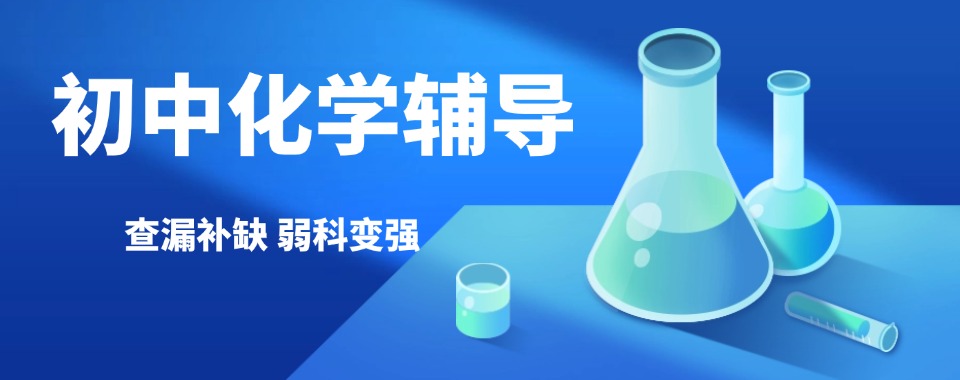 初中化学辅导

查漏补缺 弱科变强